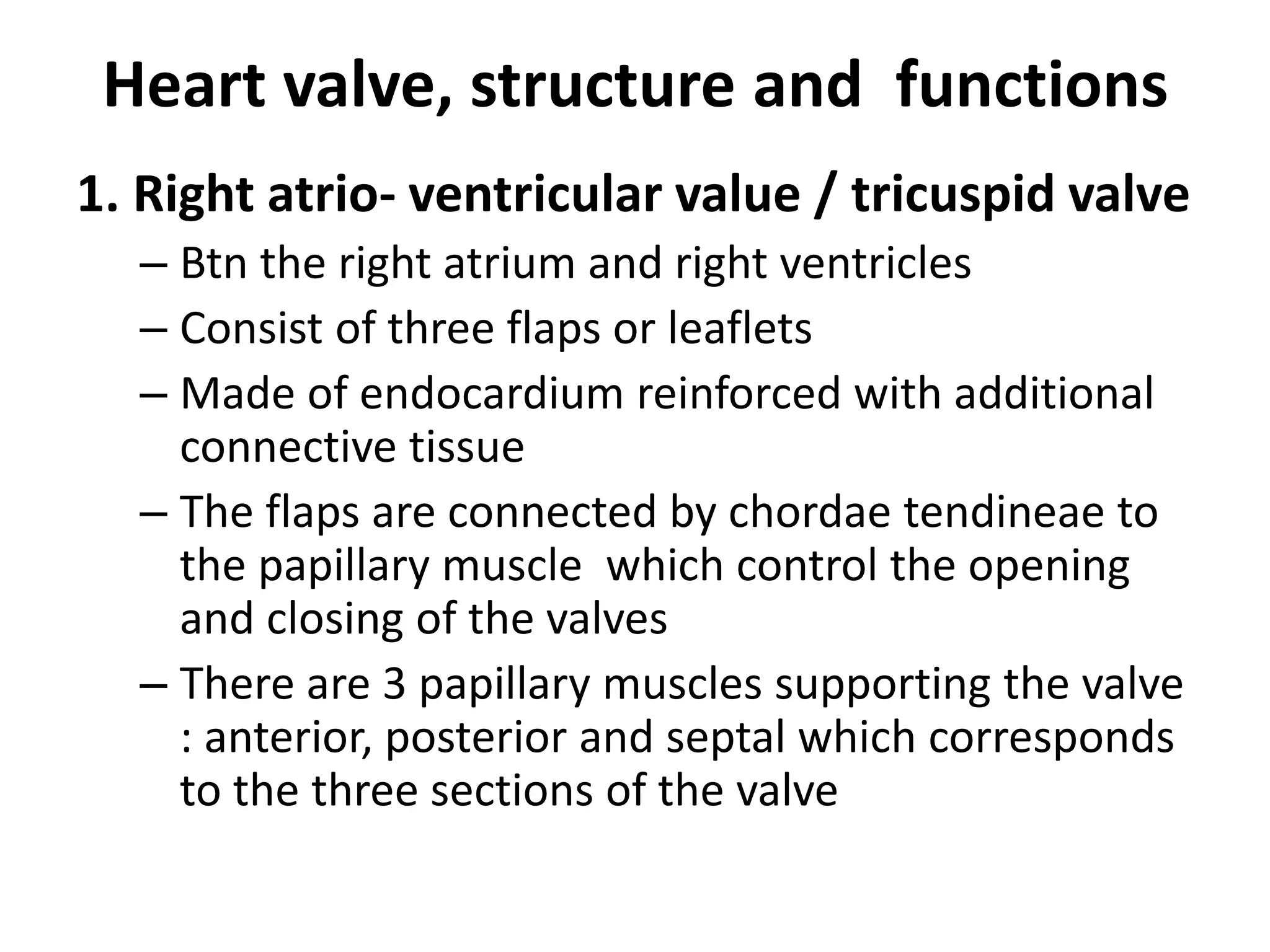 Heart valve, structure and functions

1. Right atrio- ventricular value / tricuspid valve

– Btn the right atrium and right ventricles

– Consist of three flaps or leaflets

– Made of endocardium reinforced with additional connective tissue

– The flaps are connected by chordae tendineae to the papillary muscle which control the opening and closing of the valves

– There are 3 papillary muscles supporting the valve : anterior, posterior and septal which corresponds to the three sections of the valve